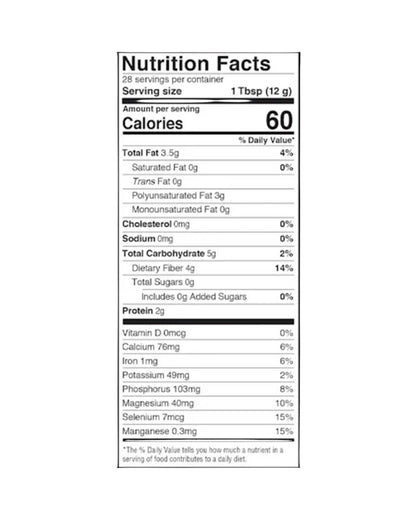 Nutrition Facts

28 servings per container
Serving size 1 Tbsp (12 g)

Amount per serving
Calories 60

% Daily Value*

Total Fat 3.5g 4%
Saturated Fat 0g 0%
Trans Fat 0g
Polyunsaturated Fat 3g
Monounsaturated Fat 0g
Cholesterol 0mg 0%
Sodium 0mg 0%
Total Carbohydrate 5g 2%
Dietary Fiber 4g 14%
Total Sugars 0g
Includes 0g Added Sugars 0%
Protein 2g

Vitamin D 0mcg 0%
Calcium 76mg 6%
Iron 1mg 6%
Potassium 49mg 2%
Phosphorus 103mg 8%
Magnesium 40mg 10%
Selenium 7mcg 15%
Manganese 0.3mg 15%

*The % Daily Value tells you how much a nutrient in a serving of food contributes to a daily diet.